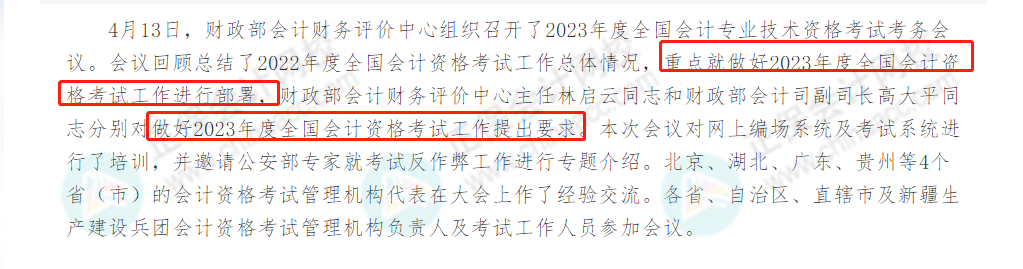 4月13日，财政部会计财务评价中心组织召开了2023年度全国会计专业技术资格考试考务会议。会议回顾总结了2022年度全国会计资格考试工作总体情况，重点就做好2023年度全国会计资格考试工作进行部署，财政部会计财务评价中心主任林启云同志和财政部会计司副司长高大平同志分别对做好2023年度全国会计资格考试工作提出要求。本次会议对网上编场系统及考试系统进行了培训，并邀请公安部专家就考试反作弊工作进行专题介绍。北京、湖北、广东、贵州等4个省（市）的会计资格考试管理机构代表在大会上作了经验交流。各省、自治区、直辖市及新疆生产建设兵团会计资格考试管理机构负责人及考试工作人员参加会议。